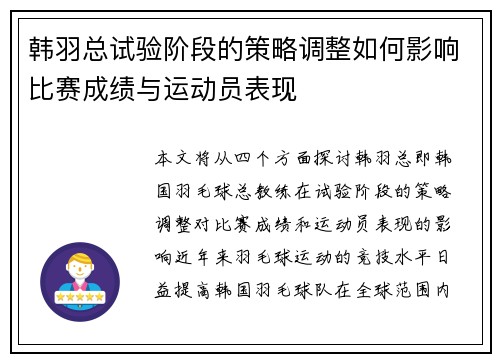 韩羽总试验阶段的策略调整如何影响比赛成绩与运动员表现

本文将从四个方面探讨韩羽总即韩国羽毛球总教练在试验阶段的策略调整对比赛成绩和运动员表现的影响近年来羽毛球运动的竞技水平日益提高韩国羽毛球队在全球范围内